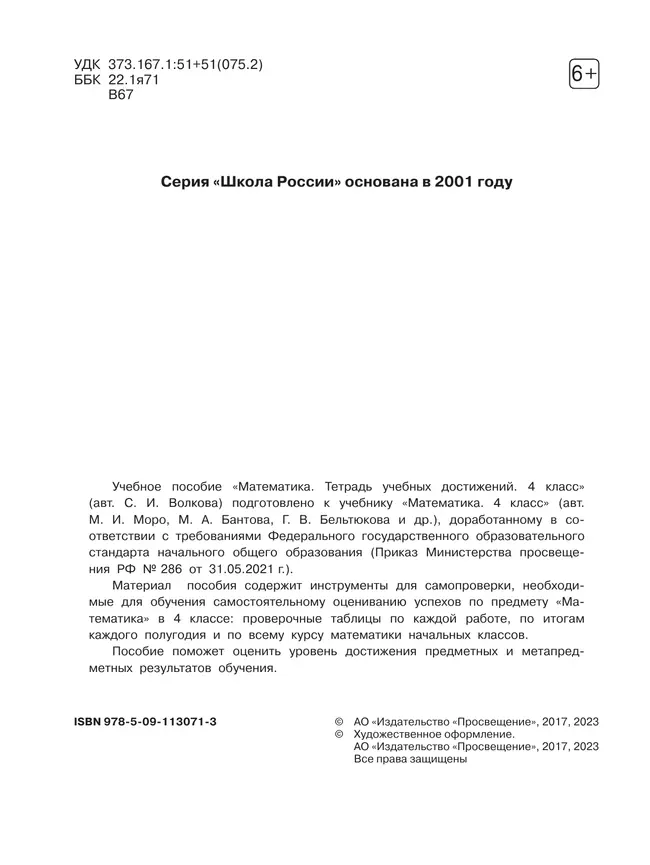 УДК 373.167.1:51+51(075.2)
ББК 22.1я71
В67

6+

Серия «Школа России» основана в 2001 году

Учебное пособие «Математика. Тетрадь учебных достижений. 4 класс» (авт. С. И. Волкова) подготовлено к учебнику «Математика. 4 класс» (авт. М. И. Моро, М. А. Бантова, Г. В. Бельтюкова и др.), доработанному в соответствии с требованиями Федерального государственного образовательного стандарта начального общего образования (Приказ Министерства просвещения РФ № 286 от 31.05.2021 г.).

Материал пособия содержит инструменты для самопроверки, необходимые для обучения самостоятельному оцениванию успехов по предмету «Математика» в 4 классе: проверочные таблицы по каждой работе, по итогам каждого полугодия и по всему курсу математики начальных классов.

Пособие поможет оценить уровень достижения предметных и метапредметных результатов обучения.

ISBN 978-5-09-113071-3

© АО «Издательство «Просвещение», 2017, 2023
© Художественное оформление.
АО «Издательство «Просвещение», 2017, 2023
Все права защищены